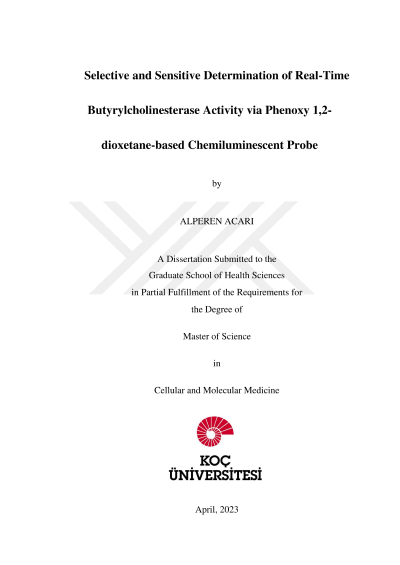 Selective and Sensitive Determination of Real-Time Butyrylcholinesterase Activity via Phenoxy 1,2-dioxetane-based Chemiluminescent Probe

by

ALPEREN ACARI

A Dissertation Submitted to the Graduate School of Health Sciences in Partial Fulfillment of the Requirements for the Degree of

Master of Science

in

Cellular and Molecular Medicine

KOÇ ÜNİVERSİTESİ

April, 2023